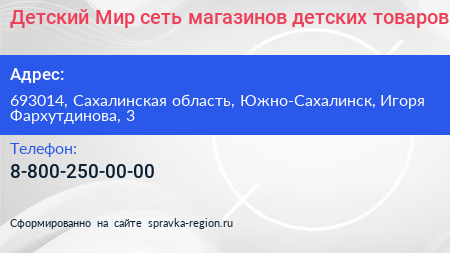 Детский Мир сеть магазинов детских товаров

Адрес:

693014, Сахалинская область, Южно-Сахалинск, Игоря Фархутдинова, 3

Телефон:

8-800-250-00-00

Сформированно на сайте spravka-region.ru